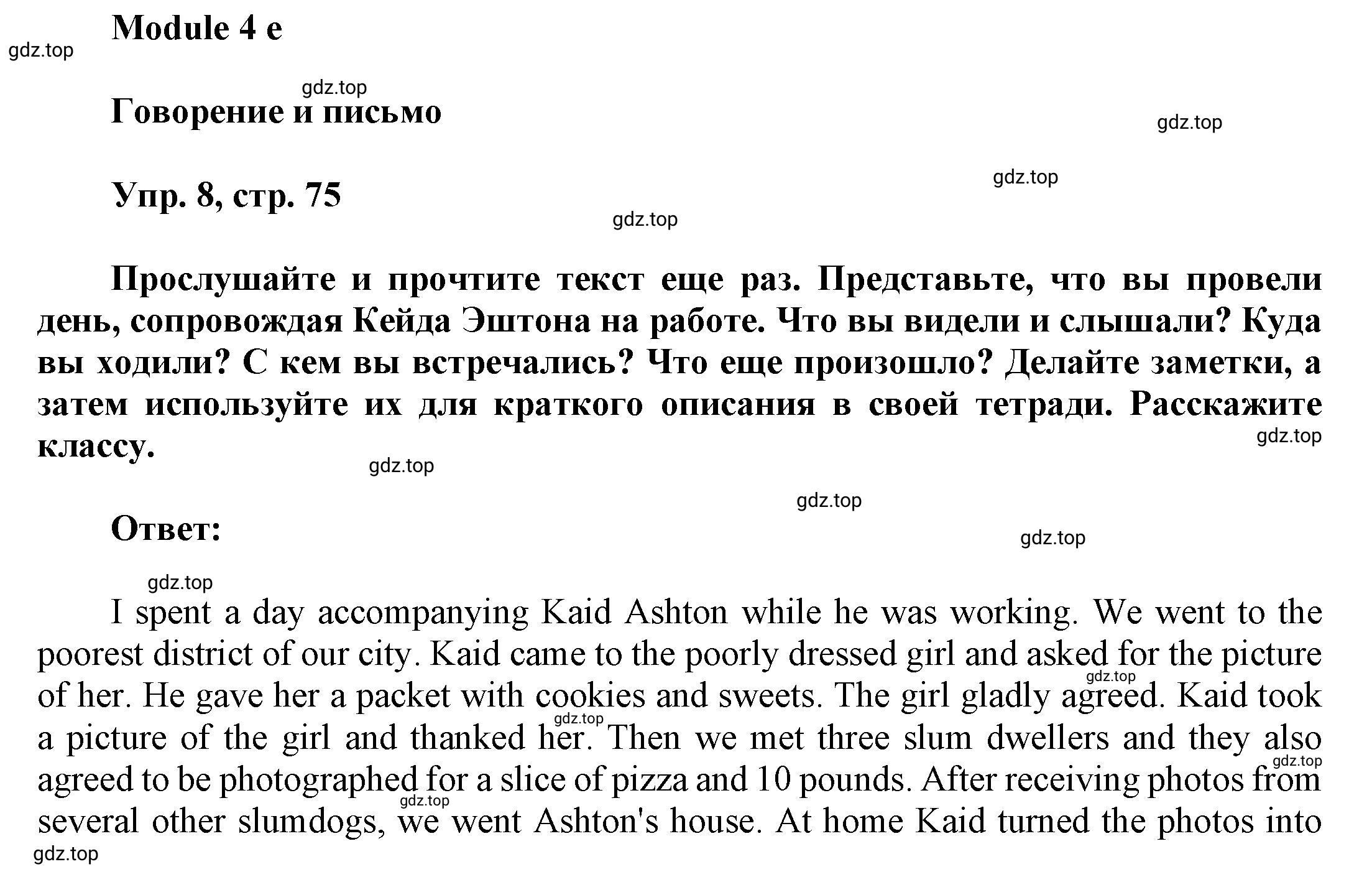 Module 4 e

gdz.top

gdz.top

Говорение и письмо

gdz.top

gdz.top

Упр. 8, стр. 75

gdz.top

Прослушайте и прочтите текст еще раз. Представьте, что вы провели день, сопровождая Кейда Эштона на работе. Что вы видели и слышали? Куда вы ходили? С кем вы встречались? Что еще произошло? Делайте заметки, а затем используйте их для краткого описания в своей тетради. Расскажите классу.

gdz.top

gdz.top

gdz.top

Ответ:

gdz.top

gdz.top

I spent a day accompanying Kaid Ashton while he was working. We went to the poorest district of our city. Kaid came to the poorly dressed girl and asked for the picture of her. He gave her a packet with cookies and sweets. The girl gladly agreed. Kaid took a picture of the girl and thanked her. Then we met three slum dwellers and they also agreed to be photographed for a slice of pizza and 10 pounds. After receiving photos from several other slumdogs, we went Ashton's house. At home Kaid turned the photos into

gdz.top gdz.top gdz.top gdz.top gdz.top